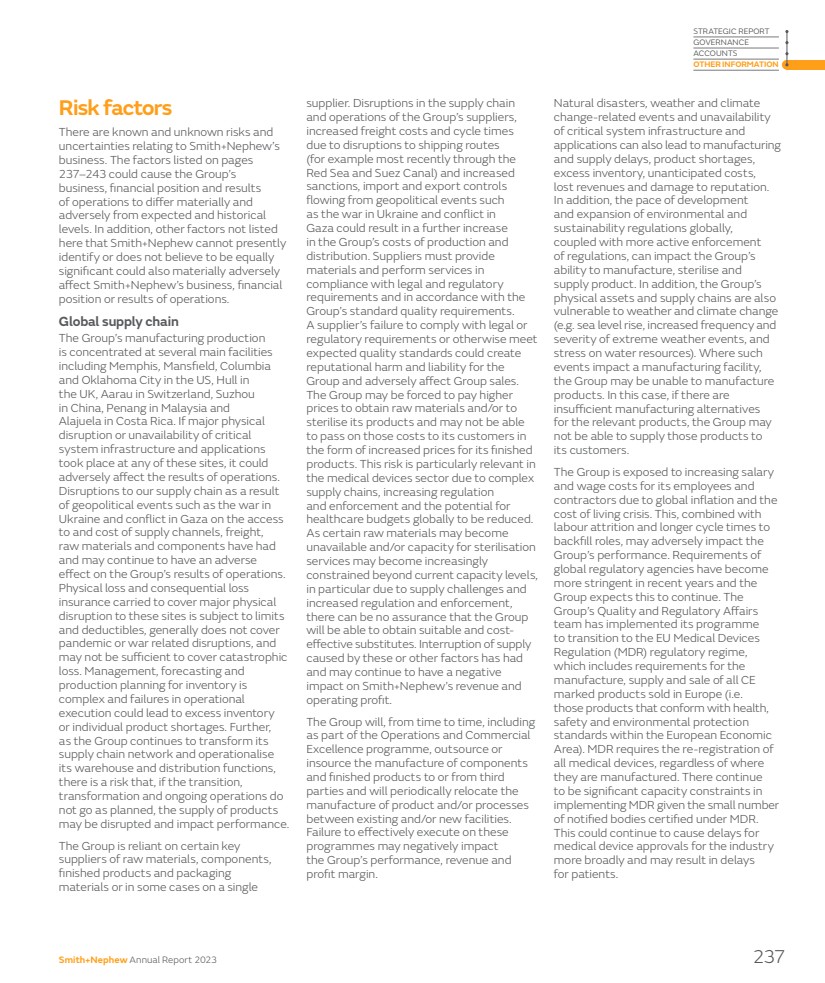 STRATEGIC REPORT
GOVERNANCE
ACCOUNTS
OTHER INFORMATION

Risk factors

There are known and unknown risks and uncertainties relating to Smith+Nephew's business. The factors listed on pages 237–243 could cause the Group's business, financial position and results of operations to differ materially and adversely from expected and historical levels. In addition, other factors not listed here that Smith+Nephew cannot presently identify or does not believe to be equally significant could also materially adversely affect Smith+Nephew's business, financial position or results of operations.

Global supply chain

The Group's manufacturing production is concentrated at several main facilities including Memphis, Mansfield, Columbia and Oklahoma City in the US, Hull in the UK, Aarau in Switzerland, Suzhou in China, Penang in Malaysia and Alajuela in Costa Rica. If major physical disruption or unavailability of critical system infrastructure and applications took place at any of these sites, it could adversely affect the results of operations. Disruptions to our supply chain as a result of geopolitical events such as the war in Ukraine and conflict in Gaza on the access to and cost of supply channels, freight, raw materials and components have had and may continue to have an adverse effect on the Group's results of operations. Physical loss and consequential loss insurance carried to cover major physical disruption to these sites is subject to limits and deductibles, generally does not cover pandemic or war related disruptions, and may not be sufficient to cover catastrophic loss. Management, forecasting and production planning for inventory is complex and failures in operational execution could lead to excess inventory or individual product shortages. Further, as the Group continues to transform its supply chain network and operationalise its warehouse and distribution functions, there is a risk that, if the transition, transformation and ongoing operations do not go as planned, the supply of products may be disrupted and impact performance.

The Group is reliant on certain key suppliers of raw materials, components, finished products and packaging materials or in some cases on a single supplier. Disruptions in the supply chain and operations of the Group's suppliers, increased freight costs and cycle times due to disruptions to shipping routes (for example most recently through the Red Sea and Suez Canal) and increased sanctions, import and export controls flowing from geopolitical events such as the war in Ukraine and conflict in Gaza could result in a further increase in the Group's costs of production and distribution. Suppliers must provide materials and perform services in compliance with legal and regulatory requirements and in accordance with the Group's standard quality requirements. A supplier's failure to comply with legal or regulatory requirements or otherwise meet expected quality standards could create reputational harm and liability for the Group and adversely affect Group sales. The Group may be forced to pay higher prices to obtain raw materials and/or to sterilise its products and may not be able to pass on those costs to its customers in the form of increased prices for its finished products. This risk is particularly relevant in the medical devices sector due to complex supply chains, increasing regulation and enforcement and the potential for healthcare budgets globally to be reduced. As certain raw materials may become unavailable and/or capacity for sterilisation services may become increasingly constrained beyond current capacity levels, in particular due to supply challenges and increased regulation and enforcement, there can be no assurance that the Group will be able to obtain suitable and cost-effective substitutes. Interruption of supply caused by these or other factors has had and may continue to have a negative impact on Smith+Nephew's revenue and operating profit.

The Group will, from time to time, including as part of the Operations and Commercial Excellence programme, outsource or insource the manufacture of components and finished products to or from third parties and will periodically relocate the manufacture of product and/or processes between existing and/or new facilities. Failure to effectively execute on these programmes may negatively impact the Group's performance, revenue and profit margin.

Natural disasters, weather and climate change-related events and unavailability of critical system infrastructure and applications can also lead to manufacturing and supply delays, product shortages, excess inventory, unanticipated costs, lost revenues and damage to reputation. In addition, the pace of development and expansion of environmental and sustainability regulations globally, coupled with more active enforcement of regulations, can impact the Group's ability to manufacture, sterilise and supply product. In addition, the Group's physical assets and supply chains are also vulnerable to weather and climate change (e.g. sea level rise, increased frequency and severity of extreme weather events, and stress on water resources). Where such events impact a manufacturing facility, the Group may be unable to manufacture products. In this case, if there are insufficient manufacturing alternatives for the relevant products, the Group may not be able to supply those products to its customers.

The Group is exposed to increasing salary and wage costs for its employees and contractors due to global inflation and the cost of living crisis. This, combined with labour attrition and longer cycle times to backfill roles, may adversely impact the Group's performance. Requirements of global regulatory agencies have become more stringent in recent years and the Group expects this to continue. The Group's Quality and Regulatory Affairs team has implemented its programme to transition to the EU Medical Devices Regulation (MDR) regulatory regime, which includes requirements for the manufacture, supply and sale of all CE marked products sold in Europe (i.e. those products that conform with health, safety and environmental protection standards within the European Economic Area). MDR requires the re-registration of all medical devices, regardless of where they are manufactured. There continue to be significant capacity constraints in implementing MDR given the small number of notified bodies certified under MDR. This could continue to cause delays for medical device approvals for the industry more broadly and may result in delays for patients.

Smith+Nephew Annual Report 2023

237